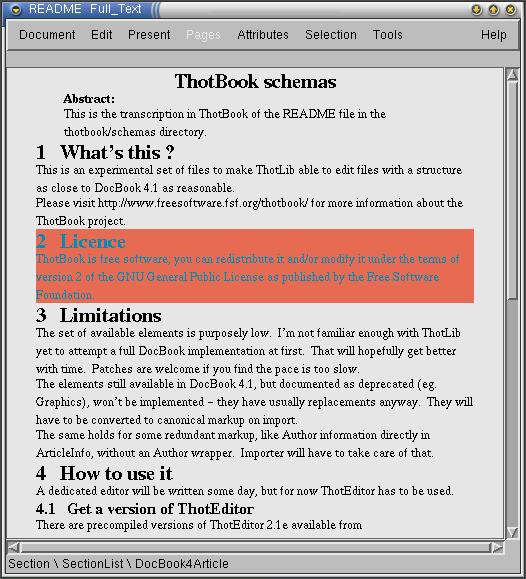 README Full_Text

Document Edit Present Pages Attributes Selection Tools Help

ThotBook schemas

Abstract:
This is the transcription in ThotBook of the README file in the thotbook/schemas directory.

1 What's this ?
This is an experimental set of files to make ThotLib able to edit files with a structure as close to DocBook 4.1 as reasonable.
Please visit http://www.freesoftware.fsf.org/thotbook/ for more information about the ThotBook project.

2 Licence
ThotBook is free software; you can redistribute it and/or modify it under the terms of version 2 of the GNU General Public License as published by the Free Software Foundation.

3 Limitations
The set of available elements is purposely low. I'm not familiar enough with ThotLib yet to attempt a full DocBook implementation at first. That will hopefully get better with time. Patches are welcome if you find the pace is too slow.
The elements still available in DocBook 4.1, but documented as deprecated (eg. Graphics), won't be implemented – they have usually replacements anyway. They will have to be converted to canonical markup on import.
The same holds for some redundant markup, like Author information directly in ArticleInfo, without an Author wrapper. Importer will have to take care of that.

4 How to use it
A dedicated editor will be written some day, but for now ThotEditor has to be used.

4.1 Get a version of ThotEditor
There are precompiled versions of ThotEditor 2.1e available from

Section \ SectionList \ DocBook4Article